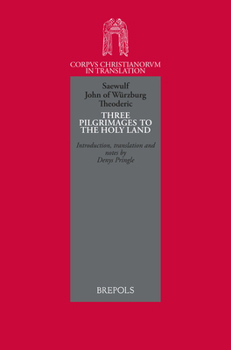 CORPVS CHRISTIANORVM
IN TRANSLATION

Saewulf
John of Würzburg
Theoderic

THREE PILGRIMAGES TO THE HOLY LAND

Introduction, translation and notes by
Denys Pringle

BREPOLS